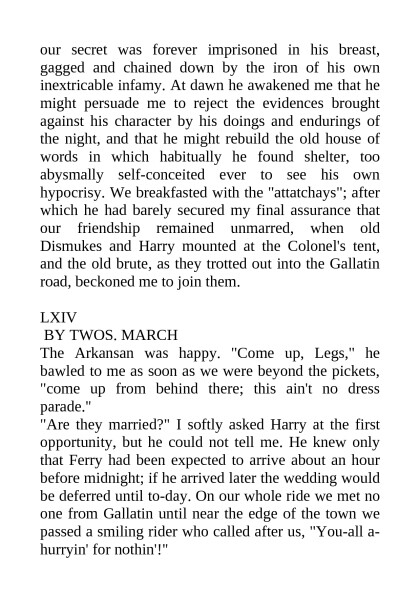 our secret was forever imprisoned in his breast, gagged and chained down by the iron of his own inextricable infamy. At dawn he awakened me that he might persuade me to reject the evidences brought against his character by his doings and endurings of the night, and that he might rebuild the old house of words in which habitually he found shelter, too abysmally self-conceited ever to see his own hypocrisy. We breakfasted with the "attatchays"; after which he had barely secured my final assurance that our friendship remained unmarred, when old Dismukes and Harry mounted at the Colonel's tent, and the old brute, as they trotted out into the Gallatin road, beckoned me to join them.

LXIV
BY TWOS. MARCH
The Arkansan was happy. "Come up, Legs," he bawled to me as soon as we were beyond the pickets, "come up from behind there; this ain't no dress parade."
"Are they married?" I softly asked Harry at the first opportunity, but he could not tell me. He knew only that Ferry had been expected to arrive about an hour before midnight; if he arrived later the wedding would be deferred until to-day. On our whole ride we met no one from Gallatin until near the edge of the town we passed a smiling rider who called after us, "You-all a-hurryin' for nothin'!"